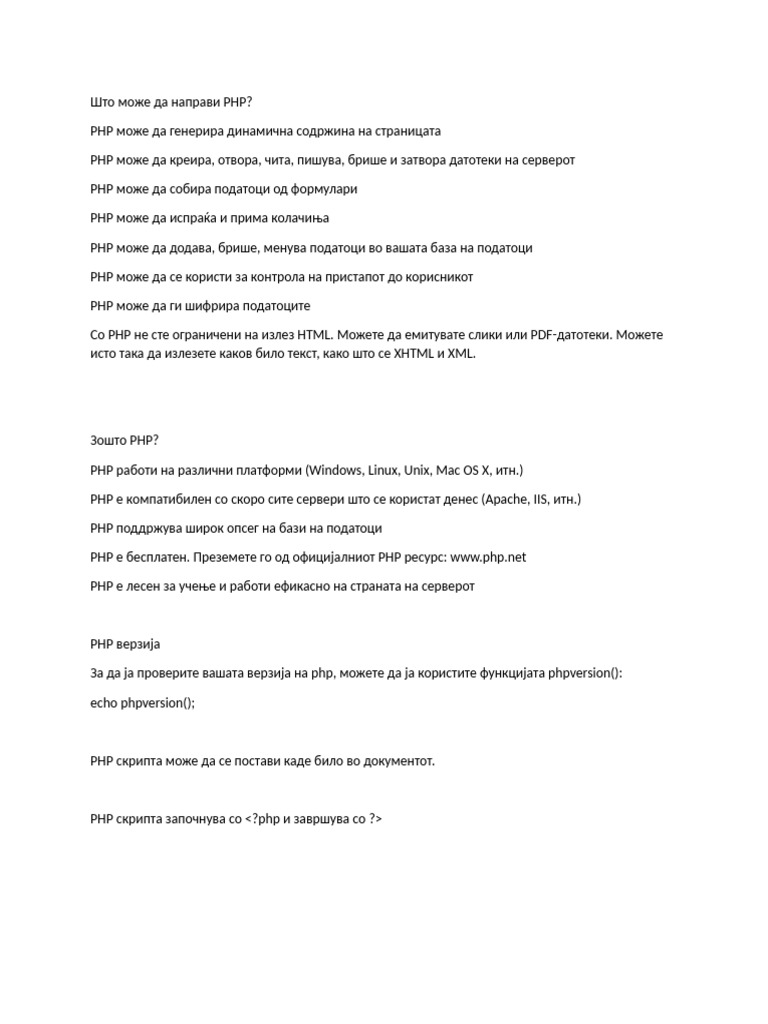 Што може да направи PHP?

PHP може да генерира динамична содржина на страницата

PHP може да креира, отвора, чита, пишува, брише и затвора датотеки на серверот

PHP може да собира податоци од формулари

PHP може да испраќа и прима колачиња

PHP може да додава, брише, менува податоци во вашата база на податоци

PHP може да се користи за контрола на пристапот до корисникот

PHP може да ги шифрира податоците

Со PHP не сте ограничени на излез HTML. Можете да емитувате слики или PDF-датотеки. Можете исто така да излезете каков било текст, како што се XHTML и XML.

Зошто PHP?

PHP работи на различни платформи (Windows, Linux, Unix, Mac OS X, итн.)

PHP е компатибилен со скоро сите сервери што се користат денес (Apache, IIS, итн.)

PHP поддржува широк опсег на бази на податоци

PHP е бесплатен. Преземете го од официјалниот PHP ресурс: www.php.net

PHP е лесен за учење и работи ефикасно на страната на серверот

PHP верзија

За да ја проверите вашата верзија на php, можете да ја користите функцијата phpversion():

echo phpversion();

PHP скрипта може да се постави каде било во документот.

PHP скрипта започнува со <?php и завршува со ?>